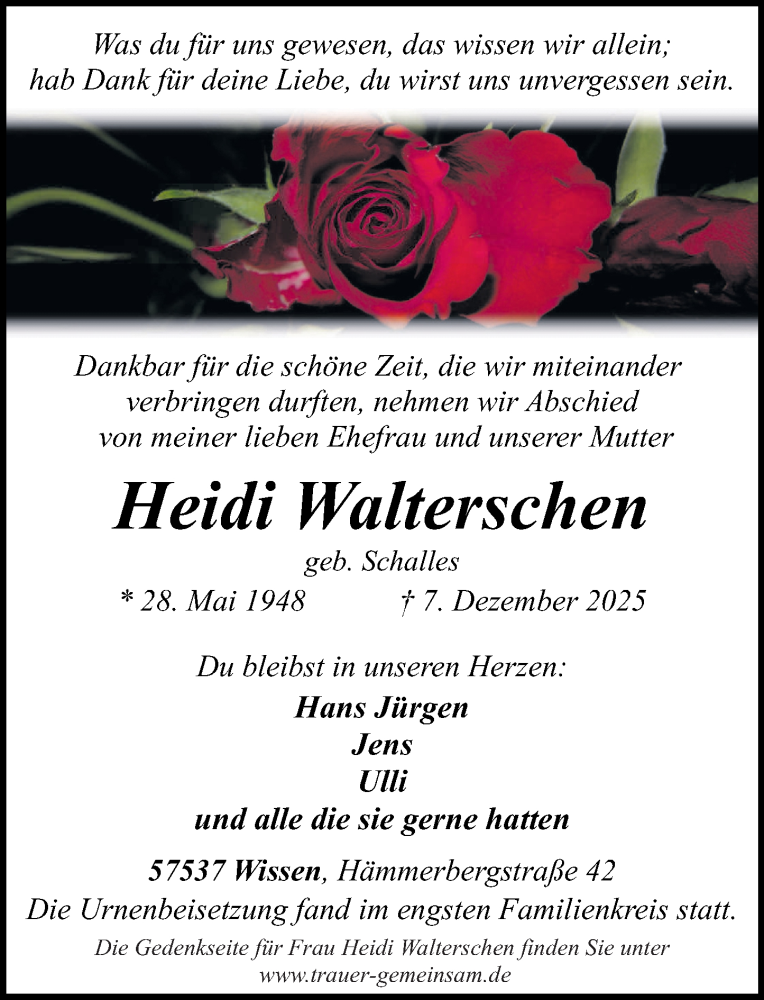 Was du für uns gewesen, das wissen wir allein;
hab Dank für deine Liebe, du wirst uns unvergessen sein.

Dankbar für die schöne Zeit, die wir miteinander verbringen durften, nehmen wir Abschied von meiner lieben Ehefrau und unserer Mutter

Heidi Walterschen

geb. Schalles

* 28. Mai 1948 † 7. Dezember 2025

Du bleibst in unseren Herzen:

Hans Jürgen
Jens
Ulli
und alle die sie gerne hatten

57537 Wissen, Hämmerbergstraße 42

Die Urnenbeisetzung fand im engsten Familienkreis statt.

Die Gedenkseite für Frau Heidi Walterschen finden Sie unter www.trauer-gemeinsam.de